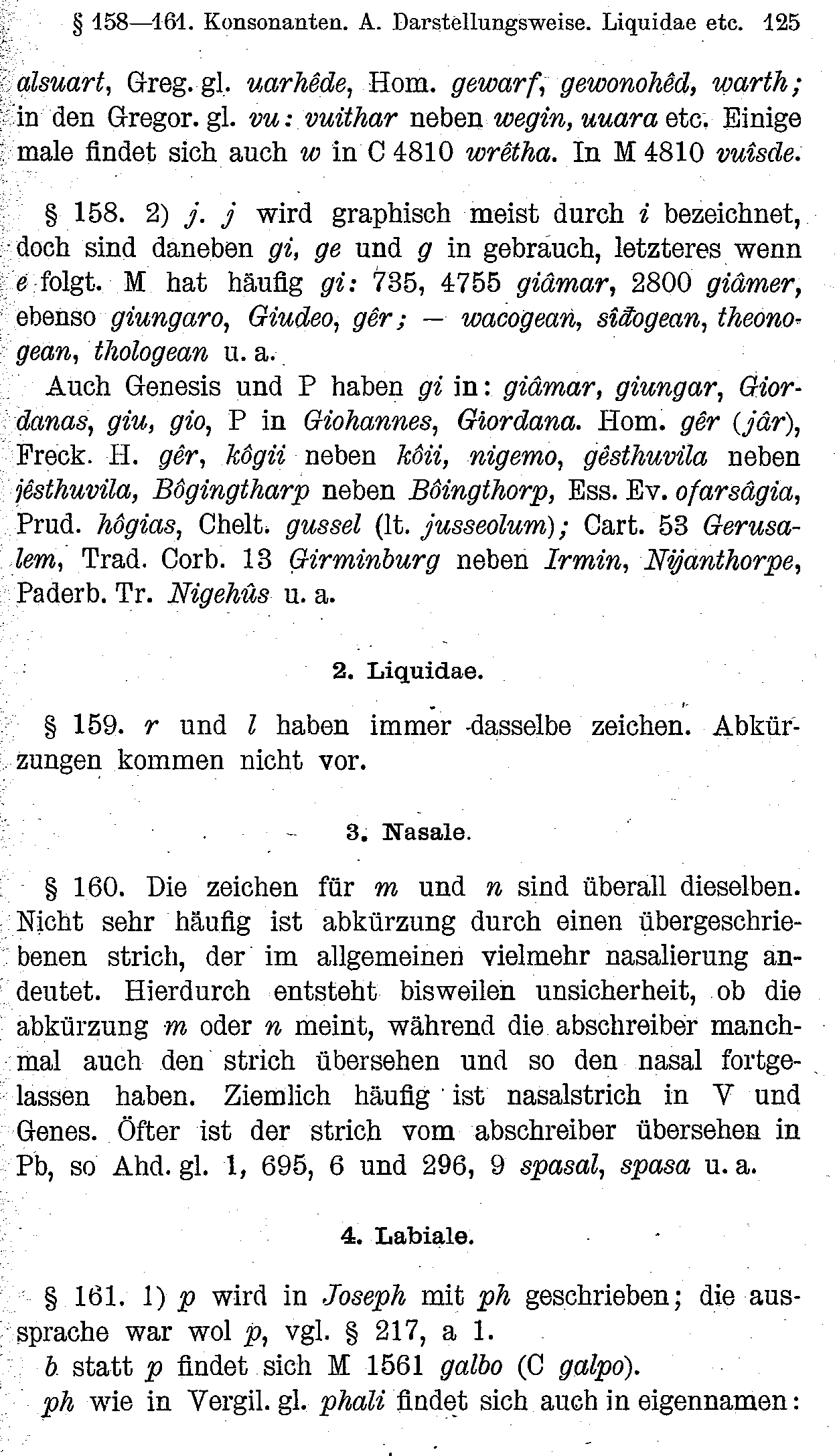 § 158—161. Konsonanten. A. Darstellungsweise. Liquidae etc. 125

alsuart, Greg. gl. uarhêde, Hom. gewarf, gewonohêd, warth; in den Gregor. gl. vu: vuithar neben wegin, uuara etc. Einige male findet sich auch w in C 4810 wrêtha. In M 4810 vuîsde.

§ 158. 2) j. j wird graphisch meist durch i bezeichnet, doch sind daneben gi, ge und g in gebrauch, letzteres wenn e folgt. M hat häufig gi: 735, 4755 giâmar, 2800 giâmer, ebenso giungaro, Giudeo, gêr; — wacogean, sîđogean, theonogean, thologean u. a.

Auch Genesis und P haben gi in: giâmar, giungar, Giordanas, giu, gio, P in Giohannes, Giordana. Hom. gêr (jâr), Freck. H. gêr, kôgii neben kôii, nigemo, gêsthuvila neben jêsthuvila, Bôgingtharp neben Bôingthorp, Ess. Ev. ofarsâgia, Prud. hôgias, Chelt. gussel (lt. jusseolum); Cart. 53 Gerusalem, Trad. Corb. 13 Girminburg neben Irmin, Nijanthorpe, Paderb. Tr. Nigehûs u. a.

2. Liquidae.

§ 159. r und l haben immer dasselbe zeichen. Abkürzungen kommen nicht vor.

3. Nasale.

§ 160. Die zeichen für m und n sind überall dieselben. Nicht sehr häufig ist abkürzung durch einen übergeschriebenen strich, der im allgemeinen vielmehr nasalierung andeutet. Hierdurch entsteht bisweilen unsicherheit, ob die abkürzung m oder n meint, während die abschreiber manchmal auch den strich übersehen und so den nasal fortgelassen haben. Ziemlich häufig ist nasalstrich in V und Genes. Öfter ist der strich vom abschreiber übersehen in Pb, so Ahd. gl. 1, 695, 6 und 296, 9 spasal, spasa u. a.

4. Labiale.

§ 161. 1) p wird in Joseph mit ph geschrieben; die aussprache war wol p, vgl. § 217, a 1.

b statt p findet sich M 1561 galbo (C galpo).

ph wie in Vergil. gl. phali findet sich auch in eigennamen: